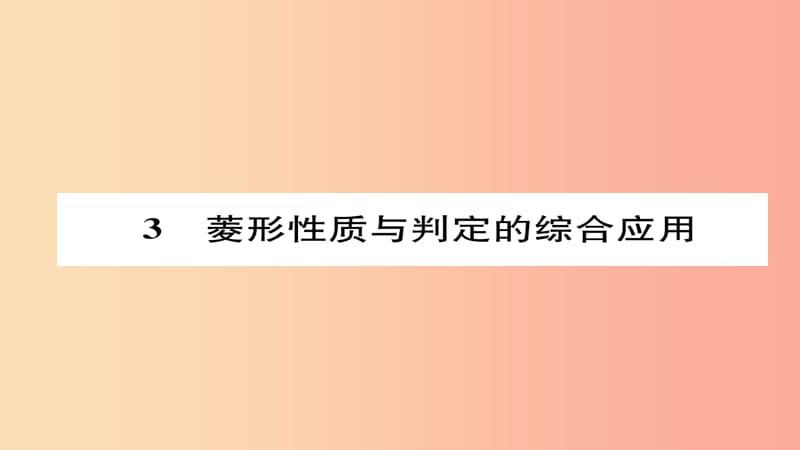 3 菱形性质与判定的综合应用